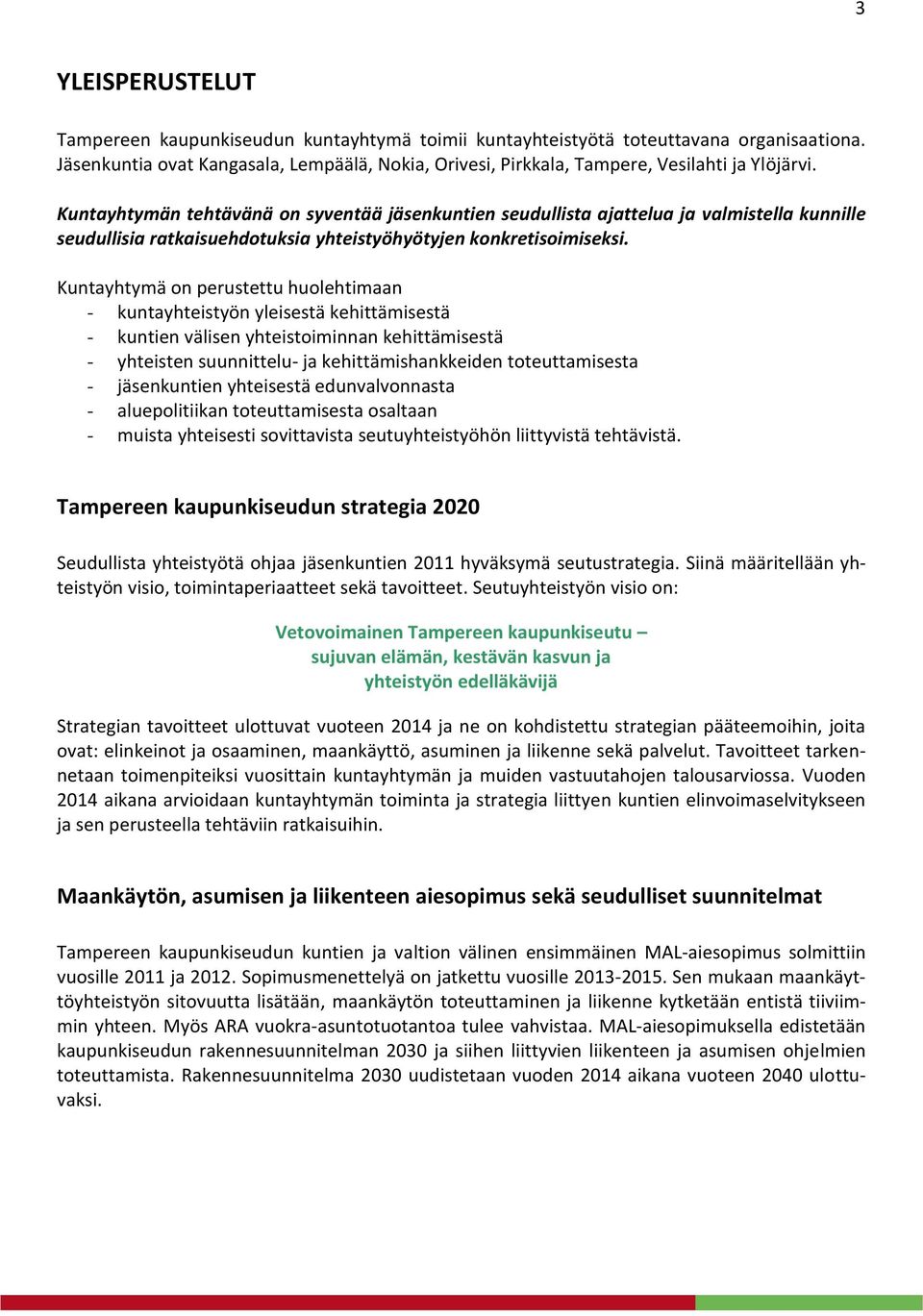 3

YLEISPERUSTELUT

Tampereen kaupunkiseudun kuntayhtymä toimii kuntayhteistyötä toteuttavana organisaationa. Jäsenkuntia ovat Kangasala, Lempäälä, Nokia, Orivesi, Pirkkala, Tampere, Vesilahti ja Ylöjärvi.

Kuntayhtymän tehtävänä on syventää jäsenkuntien seudullista ajattelua ja valmistella kunnille seudullisia ratkaisuehdotuksia yhteistyöhyötyjen konkretisoimiseksi.

Kuntayhtymä on perustettu huolehtimaan
- kuntayhteistyön yleisestä kehittämisestä
- kuntien välisen yhteistoiminnan kehittämisestä
- yhteisten suunnittelu- ja kehittämishankkeiden toteuttamisesta
- jäsenkuntien yhteisestä edunvalvonnasta
- aluepolitiikan toteuttamisesta osaltaan
- muista yhteisesti sovittavista seutuyhteistyöhön liittyvistä tehtävistä.

Tampereen kaupunkiseudun strategia 2020

Seudullista yhteistyötä ohjaa jäsenkuntien 2011 hyväksymä seutustrategia. Siinä määritellään yhteistyön visio, toimintaperiaatteet sekä tavoitteet. Seutuyhteistyön visio on:

Vetovoimainen Tampereen kaupunkiseutu –
sujuvan elämän, kestävän kasvun ja
yhteistyön edelläkävijä

Strategian tavoitteet ulottuvat vuoteen 2014 ja ne on kohdistettu strategian pääteemoihin, joita ovat: elinkeinot ja osaaminen, maankäyttö, asuminen ja liikenne sekä palvelut. Tavoitteet tarkennetaan toimenpiteiksi vuosittain kuntayhtymän ja muiden vastuutahojen talousarviossa. Vuoden 2014 aikana arvioidaan kuntayhtymän toiminta ja strategia liittyen kuntien elinvoimaselvitykseen ja sen perusteella tehtäviin ratkaisuihin.

Maankäytön, asumisen ja liikenteen aiesopimus sekä seudulliset suunnitelmat

Tampereen kaupunkiseudun kuntien ja valtion välinen ensimmäinen MAL-aiesopimus solmittiin vuosille 2011 ja 2012. Sopimusmenettelyä on jatkettu vuosille 2013-2015. Sen mukaan maankäyttöyhteistyön sitovuutta lisätään, maankäytön toteuttaminen ja liikenne kytketään entistä tiiviimmin yhteen. Myös ARA vuokra-asuntotuotantoa tulee vahvistaa. MAL-aiesopimuksella edistetään kaupunkiseudun rakennesuunnitelman 2030 ja siihen liittyvien liikenteen ja asumisen ohjelmien toteuttamista. Rakennesuunnitelma 2030 uudistetaan vuoden 2014 aikana vuoteen 2040 ulottuvaksi.